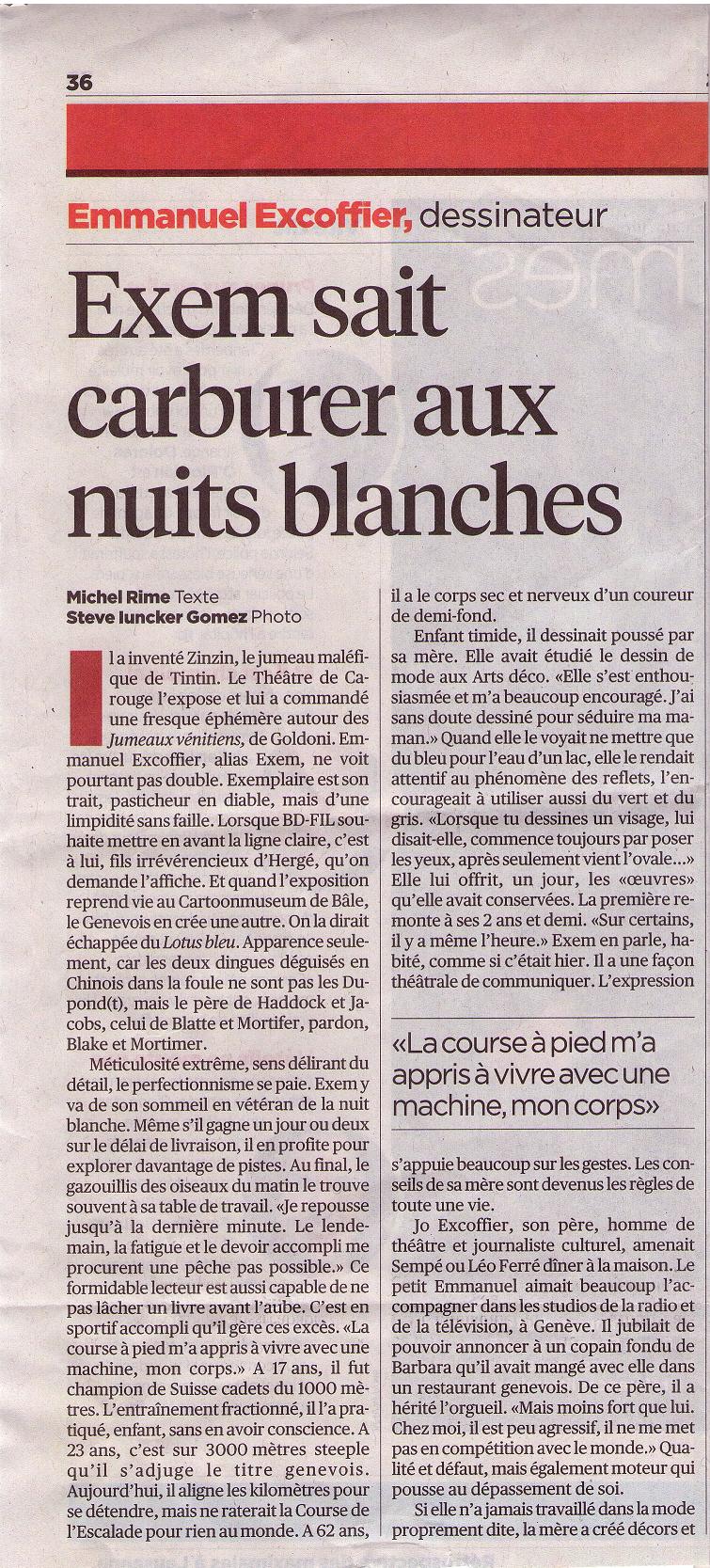 36

Emmanuel Excoffier, dessinateur

Exem sait carburer aux nuits blanches

Michel Rime Texte
Steve Iuncker Gomez Photo

Il a inventé Zinzin, le jumeau maléfique de Tintin. Le Théâtre de Carouge l'expose et lui a commandé une fresque éphémère autour des Jumeaux vénitiens, de Goldoni. Emmanuel Excoffier, alias Exem, ne voit pourtant pas double. Exemplaire est son trait, pasticheur en diable, mais d'une limpidité sans faille. Lorsque BD-FIL souhaite mettre en avant la ligne claire, c'est à lui, fils irrévérencieux d'Hergé, qu'on demande l'affiche. Et quand l'exposition reprend vie au Cartoonmuseum de Bâle, le Genevois en crée une autre. On la dirait échappée du Lotus bleu. Apparence seulement, car les deux dingues déguisés en Chinois dans la foule ne sont pas les Dupond(t), mais le père de Haddock et Jacobs, celui de Blatte et Mortifer, pardon, Blake et Mortimer.

Méticulosité extrême, sens délirant du détail, le perfectionnisme se paie. Exem y va de son sommeil en vétéran de la nuit blanche. Même s'il gagne un jour ou deux sur le délai de livraison, il en profite pour explorer davantage de pistes. Au final, le gazouillis des oiseaux du matin le trouve souvent à sa table de travail. «Je repousse jusqu'à la dernière minute. Le lendemain, la fatigue et le devoir accompli me procurent une pêche pas possible.» Ce formidable lecteur est aussi capable de ne pas lâcher un livre avant l'aube. C'est en sportif accompli qu'il gère ces excès. «La course à pied m'a appris à vivre avec une machine, mon corps.» A 17 ans, il fut champion de Suisse cadets du 1000 mètres. L'entraînement fractionné, il l'a pratiqué, enfant, sans en avoir conscience. A 23 ans, c'est sur 3000 mètres steeple qu'il s'adjuge le titre genevois. Aujourd'hui, il aligne les kilomètres pour se détendre, mais ne raterait la Course de l'Escalade pour rien au monde. A 62 ans, il a le corps sec et nerveux d'un coureur de demi-fond.

Enfant timide, il dessinait poussé par sa mère. Elle avait étudié le dessin de mode aux Arts déco. «Elle s'est enthousiasmée et m'a beaucoup encouragé. J'ai sans doute dessiné pour séduire ma maman.» Quand elle le voyait ne mettre que du bleu pour l'eau d'un lac, elle le rendait attentif au phénomène des reflets, l'encourageait à utiliser aussi du vert et du gris. «Lorsque tu dessines un visage, lui disait-elle, commence toujours par poser les yeux, après seulement vient l'ovale…» Elle lui offrit, un jour, les «œuvres» qu'elle avait conservées. La première remonte à ses 2 ans et demi. «Sur certains, il y a même l'heure.» Exem en parle, habité, comme si c'était hier. Il a une façon théâtrale de communiquer. L'expression

«La course à pied m'a appris à vivre avec une machine, mon corps»

s'appuie beaucoup sur les gestes. Les conseils de sa mère sont devenus les règles de toute une vie.

Jo Excoffier, son père, homme de théâtre et journaliste culturel, amenait Sempé ou Léo Ferré dîner à la maison. Le petit Emmanuel aimait beaucoup l'accompagner dans les studios de la radio et de la télévision, à Genève. Il jubilait de pouvoir annoncer à un copain fondu de Barbara qu'il avait mangé avec elle dans un restaurant genevois. De ce père, il a hérité l'orgueil. «Mais moins fort que lui. Chez moi, il est peu agressif, il ne me met pas en compétition avec le monde.» Qualité et défaut, mais également moteur qui pousse au dépassement de soi.

Si elle n'a jamais travaillé dans la mode proprement dite, la mère a créé décors et